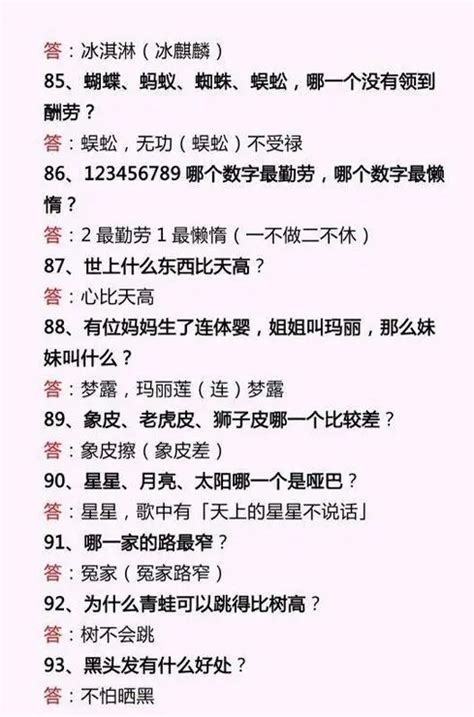 答：冰淇淋（冰麒麟）

85、蝴蝶、蚂蚁、蜘蛛、蜈蚣，哪一个没有领到酬劳？

答：蜈蚣，无功（蜈蚣）不受禄

86、123456789 哪个数字最勤劳，哪个数字最懒惰？

答：2 最勤劳 1 最懒惰（一不做二不休）

87、世上什么东西比天高？

答：心比天高

88、有位妈妈生了连体婴，姐姐叫玛丽，那么妹妹叫什么？

答：梦露，玛丽莲（连）梦露

89、象皮、老虎皮、狮子皮哪一个比较差？

答：象皮擦（象皮差）

90、星星、月亮、太阳哪一个是哑巴？

答：星星，歌中有「天上的星星不说话」

91、哪一家的路最窄？

答：冤家（冤家路窄）

92、为什么青蛙可以跳得比树高？

答：树不会跳

93、黑头发有什么好处？

答：不怕晒黑